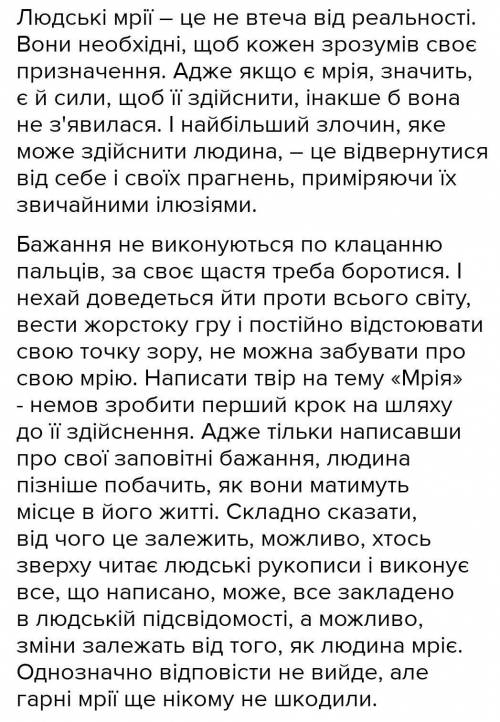 Людські мрії – це не втеча від реальності. Вони необхідні, щоб кожен зрозумів своє призначення. Адже якщо є мрія, значить, є й сили, щоб її здійснити, інакше б вона не з'явилася. І найбільший злочин, яке може здійснити людина, – це відвернутися від себе і своїх прагнень, приміряючи їх звичайними ілюзіями.

Бажання не виконуються по клацанню пальців, за своє щастя треба боротися. І нехай доведеться йти проти всього світу, вести жорстоку гру і постійно відстоювати свою точку зору, не можна забувати про свою мрію. Написати твір на тему «Мрія» - немов зробити перший крок на шляху до її здійснення. Адже тільки написавши про свої заповітні бажання, людина пізніше побачить, як вони матимуть місце в його житті. Складно сказати, від чого це залежить, можливо, хтось зверху читає людські рукописи і виконує все, що написано, може, все закладено в людській підсвідомості, а можливо, зміни залежать від того, як людина мріє. Однозначно відповісти не вийде, але гарні мрії ще нікому не шкодили.